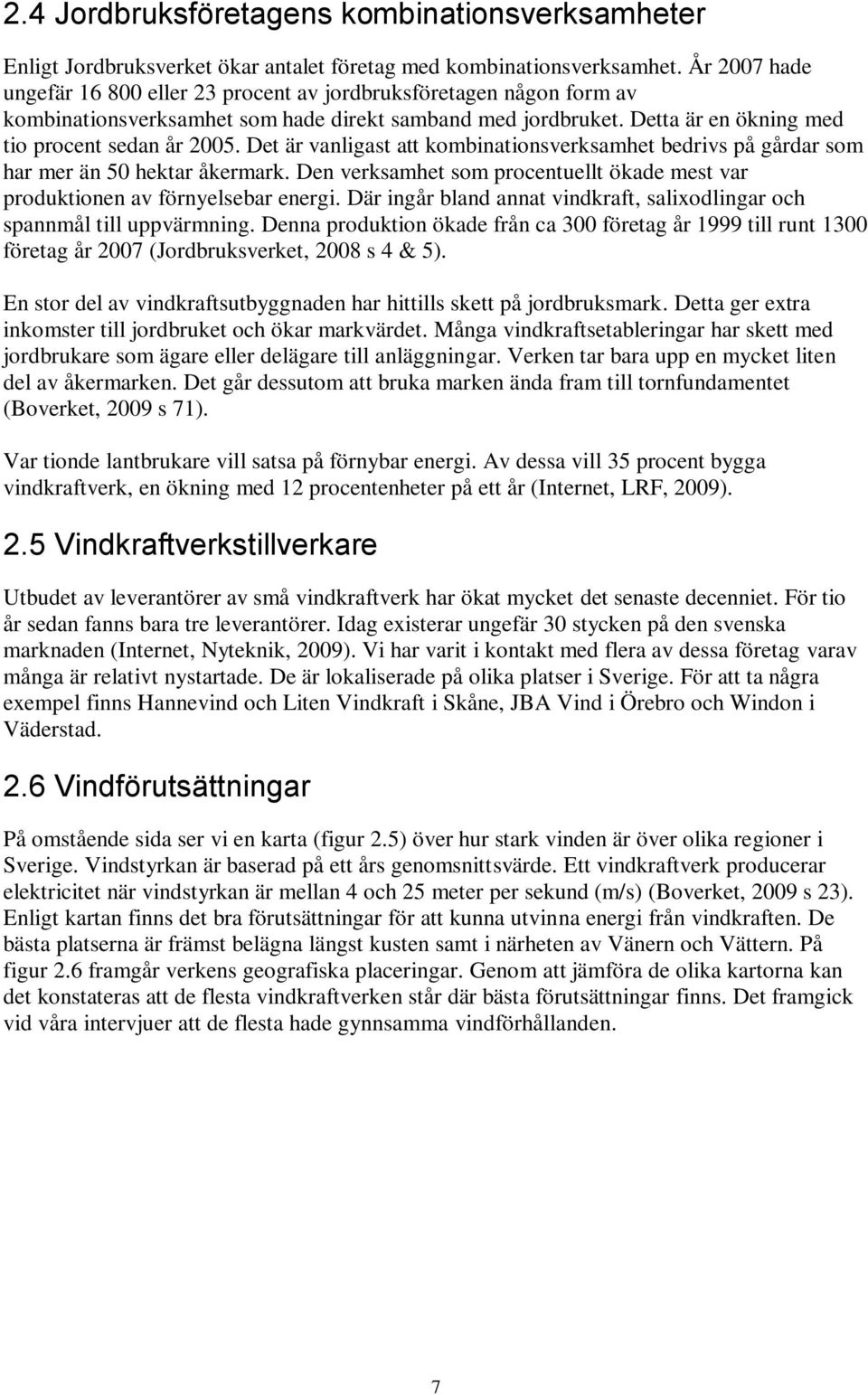 2.4 Jordbruksföretagens kombinationsverksamheter

Enligt Jordbruksverket ökar antalet företag med kombinationsverksamhet. År 2007 hade ungefär 16 800 eller 23 procent av jordbruksföretagen någon form av kombinationsverksamhet som hade direkt samband med jordbruket. Detta är en ökning med tio procent sedan år 2005. Det är vanligast att kombinationsverksamhet bedrivs på gårdar som har mer än 50 hektar åkermark. Den verksamhet som procentuellt ökade mest var produktionen av förnyelsebar energi. Där ingår bland annat vindkraft, salixodlingar och spannmål till uppvärmning. Denna produktion ökade från ca 300 företag år 1999 till runt 1300 företag år 2007 (Jordbruksverket, 2008 s 4 & 5).

En stor del av vindkraftsutbyggnaden har hittills skett på jordbruksmark. Detta ger extra inkomster till jordbruket och ökar markvärdet. Många vindkraftsetableringar har skett med jordbrukare som ägare eller delägare till anläggningar. Verken tar bara upp en mycket liten del av åkermarken. Det går dessutom att bruka marken ända fram till tornfundamentet (Boverket, 2009 s 71).

Var tionde lantbrukare vill satsa på förnybar energi. Av dessa vill 35 procent bygga vindkraftverk, en ökning med 12 procentenheter på ett år (Internet, LRF, 2009).

2.5 Vindkraftverkstillverkare

Utbudet av leverantörer av små vindkraftverk har ökat mycket det senaste decenniet. För tio år sedan fanns bara tre leverantörer. Idag existerar ungefär 30 stycken på den svenska marknaden (Internet, Nyteknik, 2009). Vi har varit i kontakt med flera av dessa företag varav många är relativt nystartade. De är lokaliserade på olika platser i Sverige. För att ta några exempel finns Hannevind och Liten Vindkraft i Skåne, JBA Vind i Örebro och Windon i Väderstad.

2.6 Vindförutsättningar

På omstående sida ser vi en karta (figur 2.5) över hur stark vinden är över olika regioner i Sverige. Vindstyrkan är baserad på ett års genomsnittsvärde. Ett vindkraftverk producerar elektricitet när vindstyrkan är mellan 4 och 25 meter per sekund (m/s) (Boverket, 2009 s 23). Enligt kartan finns det bra förutsättningar för att kunna utvinna energi från vindkraften. De bästa platserna är främst belägna längst kusten samt i närheten av Vänern och Vättern. På figur 2.6 framgår verkens geografiska placeringar. Genom att jämföra de olika kartorna kan det konstateras att de flesta vindkraftverken står där bästa förutsättningar finns. Det framgick vid våra intervjuer att de flesta hade gynnsamma vindförhållanden.

7